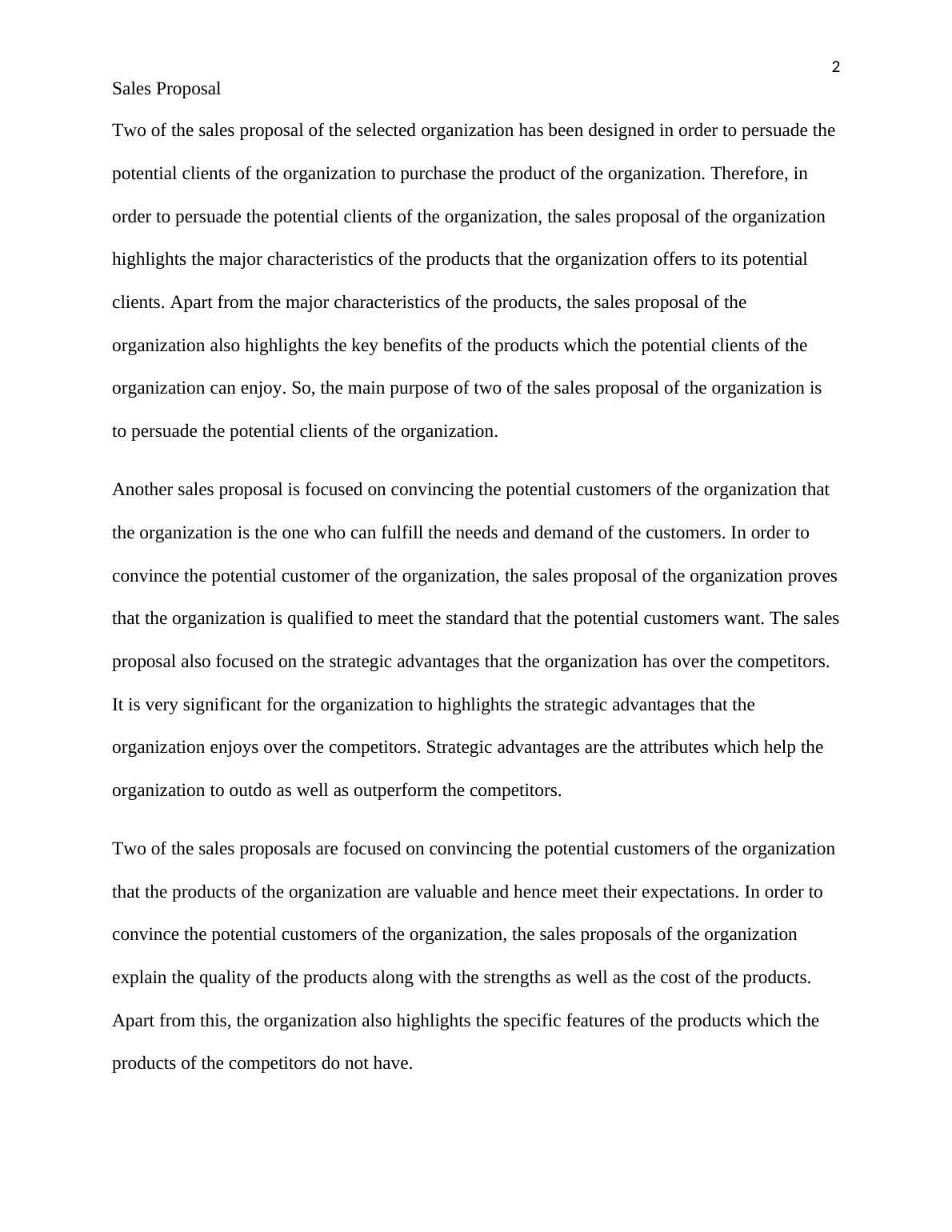 2

Sales Proposal

Two of the sales proposal of the selected organization has been designed in order to persuade the potential clients of the organization to purchase the product of the organization. Therefore, in order to persuade the potential clients of the organization, the sales proposal of the organization highlights the major characteristics of the products that the organization offers to its potential clients. Apart from the major characteristics of the products, the sales proposal of the organization also highlights the key benefits of the products which the potential clients of the organization can enjoy. So, the main purpose of two of the sales proposal of the organization is to persuade the potential clients of the organization.

Another sales proposal is focused on convincing the potential customers of the organization that the organization is the one who can fulfill the needs and demand of the customers. In order to convince the potential customer of the organization, the sales proposal of the organization proves that the organization is qualified to meet the standard that the potential customers want. The sales proposal also focused on the strategic advantages that the organization has over the competitors. It is very significant for the organization to highlights the strategic advantages that the organization enjoys over the competitors. Strategic advantages are the attributes which help the organization to outdo as well as outperform the competitors.

Two of the sales proposals are focused on convincing the potential customers of the organization that the products of the organization are valuable and hence meet their expectations. In order to convince the potential customers of the organization, the sales proposals of the organization explain the quality of the products along with the strengths as well as the cost of the products. Apart from this, the organization also highlights the specific features of the products which the products of the competitors do not have.